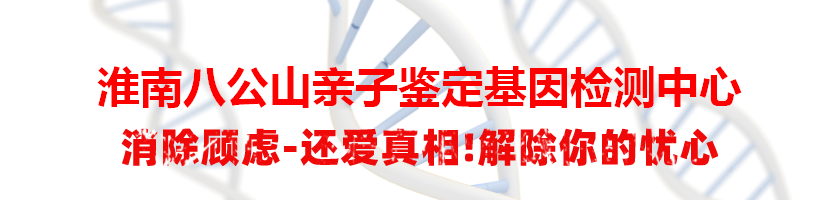 淮南八公山亲子鉴定基因检测中心
消除顾虑-还爱真相!解除你的忧心